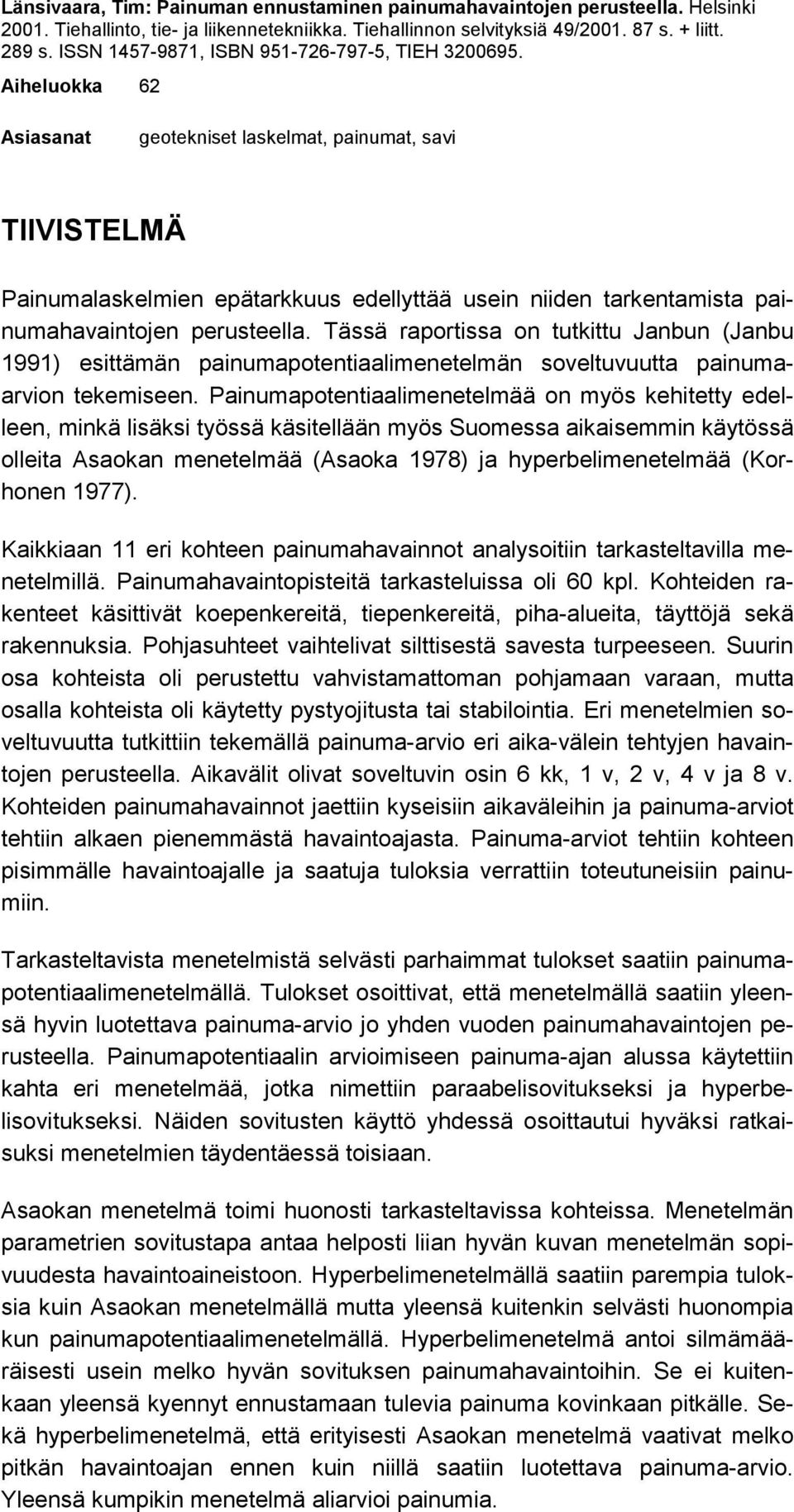 Länsivaara, Tim: Painuman ennustaminen painumahavaintojen perusteella. Helsinki 2001. Tiehallinto, tie- ja liikennetekniikka. Tiehallinnon selvityksiä 49/2001. 87 s. + liitt. 289 s. ISSN 1457-9871, ISBN 951-726-797-5, TIEH 3200695.

Aiheluokka 62

Asiasanat geotekniset laskelmat, painumat, savi

TIIVISTELMÄ

Painumalaskelmien epätarkkuus edellyttää usein niiden tarkentamista painumahavaintojen perusteella. Tässä raportissa on tutkittu Janbun (Janbu 1991) esittämän painumapotentiaalimenetelmän soveltuvuutta painuma-arvion tekemiseen. Painumapotentiaalimenetelmää on myös kehitetty edelleen, minkä lisäksi työssä käsitellään myös Suomessa aikaisemmin käytössä olleita Asaokan menetelmää (Asaoka 1978) ja hyperbelimenetelmää (Korhonen 1977).

Kaikkiaan 11 eri kohteen painumahavainnot analysoitiin tarkasteltavilla menetelmillä. Painumahavaintopisteitä tarkasteluissa oli 60 kpl. Kohteiden rakenteet käsittivät koepenkereitä, tiepenkereitä, piha-alueita, täyttöjä sekä rakennuksia. Pohjasuhteet vaihtelivat silttisestä savesta turpeeseen. Suurin osa kohteista oli perustettu vahvistamattoman pohjamaan varaan, mutta osalla kohteista oli käytetty pystyojitusta tai stabilointia. Eri menetelmien soveltuvuutta tutkittiin tekemällä painuma-arvio eri aika-välein tehtyjen havaintojen perusteella. Aikavälit olivat soveltuvin osin 6 kk, 1 v, 2 v, 4 v ja 8 v. Kohteiden painumahavainnot jaettiin kyseisiin aikaväleihin ja painuma-arviot tehtiin alkaen pienemmästä havaintoajasta. Painuma-arviot tehtiin kohteen pisimmälle havaintoajalle ja saatuja tuloksia verrattiin toteutuneisiin painumiin.

Tarkasteltavista menetelmistä selvästi parhaimmat tulokset saatiin painumapotentiaalimenetelmällä. Tulokset osoittivat, että menetelmällä saatiin yleensä hyvin luotettava painuma-arvio jo yhden vuoden painumahavaintojen perusteella. Painumapotentiaalin arvioimiseen painuma-ajan alussa käytettiin kahta eri menetelmää, jotka nimettiin paraabelisovitukseksi ja hyperbelisovitukseksi. Näiden sovitusten käyttö yhdessä osoittautui hyväksi ratkaisuksi menetelmien täydentäessä toisiaan.

Asaokan menetelmä toimi huonosti tarkasteltavissa kohteissa. Menetelmän parametrien sovitustapa antaa helposti liian hyvän kuvan menetelmän sopivuudesta havaintoaineistoon. Hyperbelimenetelmällä saatiin parempia tuloksia kuin Asaokan menetelmällä mutta yleensä kuitenkin selvästi huonompia kun painumapotentiaalimenetelmällä. Hyperbelimenetelmä antoi silmämääräisesti usein melko hyvän sovituksen painumahavaintoihin. Se ei kuitenkaan yleensä kyennyt ennustamaan tulevia painuma kovinkaan pitkälle. Sekä hyperbelimenetelmä, että erityisesti Asaokan menetelmä vaativat melko pitkän havaintoajan ennen kuin niillä saatiin luotettava painuma-arvio. Yleensä kumpikin menetelmä aliarvioi painumia.